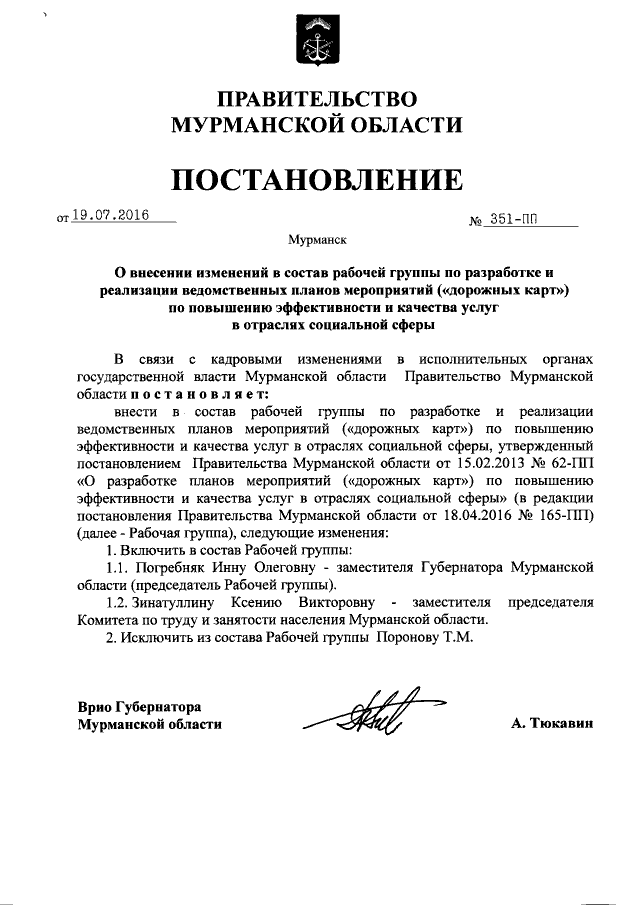 ПРАВИТЕЛЬСТВО
МУРМАНСКОЙ ОБЛАСТИ

ПОСТАНОВЛЕНИЕ

от 19.07.2016 № 351-ПП

Мурманск

О внесении изменений в состав рабочей группы по разработке и реализации ведомственных планов мероприятий («дорожных карт») по повышению эффективности и качества услуг в отраслях социальной сферы

В связи с кадровыми изменениями в исполнительных органах государственной власти Мурманской области Правительство Мурманской области постановляет:

внести в состав рабочей группы по разработке и реализации ведомственных планов мероприятий («дорожных карт») по повышению эффективности и качества услуг в отраслях социальной сферы, утвержденный постановлением Правительства Мурманской области от 15.02.2013 № 62-ПП «О разработке планов мероприятий («дорожных карт») по повышению эффективности и качества услуг в отраслях социальной сферы» (в редакции постановления Правительства Мурманской области от 18.04.2016 № 165-ПП) (далее - Рабочая группа), следующие изменения:

1. Включить в состав Рабочей группы:

1.1. Погребняк Инну Олеговну - заместителя Губернатора Мурманской области (председатель Рабочей группы).

1.2. Зинатуллину Ксению Викторовну - заместителя председателя Комитета по труду и занятости населения Мурманской области.

2. Исключить из состава Рабочей группы Поронову Т.М.

Врио Губернатора
Мурманской области А. Тюкавин